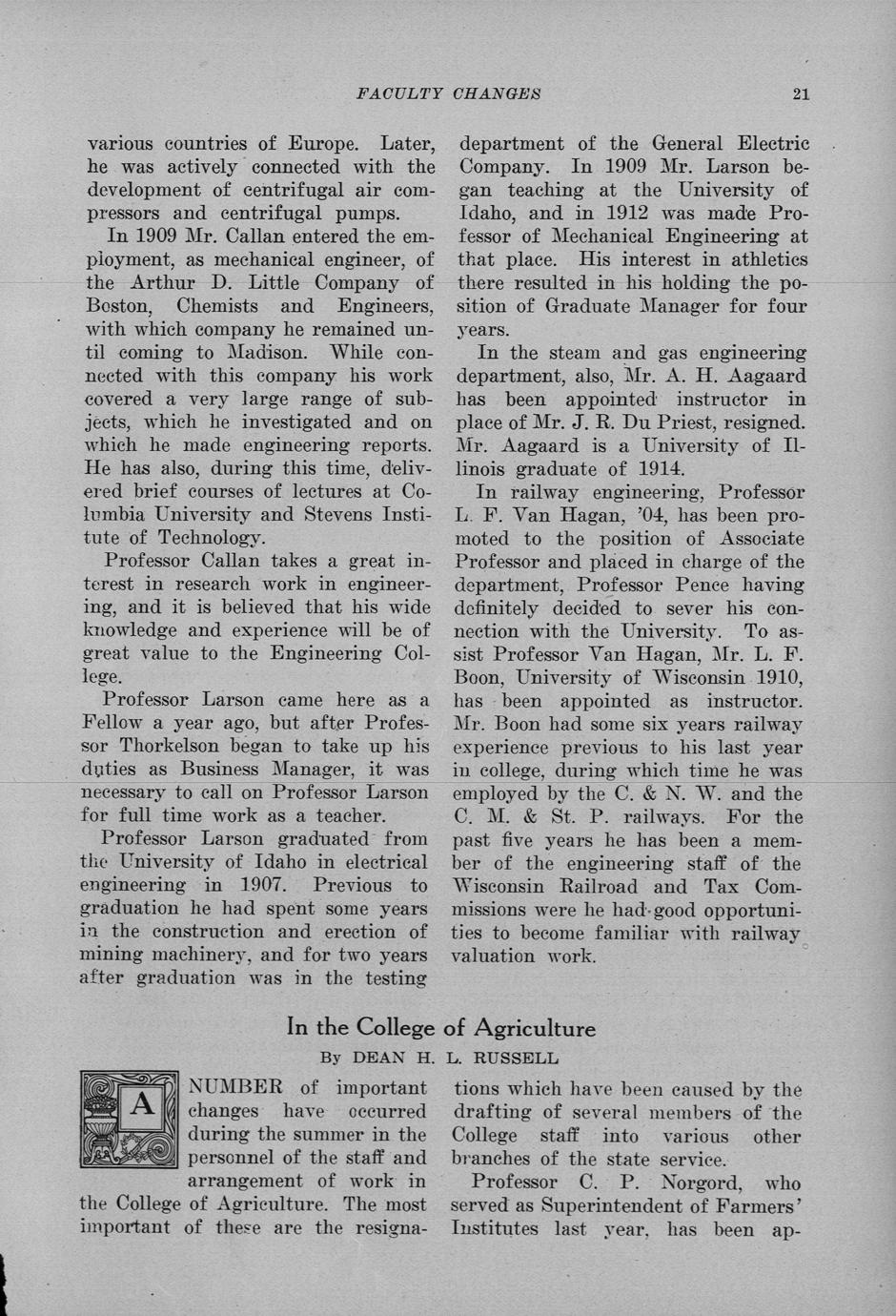 FACULTY CHANGES 21

various countries of Europe. Later, he was actively connected with the development of centrifugal air compressors and centrifugal pumps.

In 1909 Mr. Callan entered the employment, as mechanical engineer, of the Arthur D. Little Company of Boston, Chemists and Engineers, with which company he remained until coming to Madison. While connected with this company his work covered a very large range of subjects, which he investigated and on which he made engineering reports. He has also, during this time, delivered brief courses of lectures at Columbia University and Stevens Institute of Technology.

Professor Callan takes a great interest in research work in engineering, and it is believed that his wide knowledge and experience will be of great value to the Engineering College.

Professor Larson came here as a Fellow a year ago, but after Professor Thorkelson began to take up his duties as Business Manager, it was necessary to call on Professor Larson for full time work as a teacher.

Professor Larson graduated from the University of Idaho in electrical engineering in 1907. Previous to graduation he had spent some years in the construction and erection of mining machinery, and for two years after graduation was in the testing department of the General Electric Company. In 1909 Mr. Larson began teaching at the University of Idaho, and in 1912 was made Professor of Mechanical Engineering at that place. His interest in athletics there resulted in his holding the position of Graduate Manager for four years.

In the steam and gas engineering department, also, Mr. A. H. Aagaard has been appointed instructor in place of Mr. J. R. Du Priest, resigned. Mr. Aagaard is a University of Illinois graduate of 1914.

In railway engineering, Professor L. F. Van Hagan, '04, has been promoted to the position of Associate Professor and placed in charge of the department, Professor Pence having definitely decided to sever his connection with the University. To assist Professor Van Hagan, Mr. L. F. Boon, University of Wisconsin 1910, has been appointed as instructor. Mr. Boon had some six years railway experience previous to his last year in college, during which time he was employed by the C. & N. W. and the C. M. & St. P. railways. For the past five years he has been a member of the engineering staff of the Wisconsin Railroad and Tax Commissions were he had good opportunities to become familiar with railway valuation work.

In the College of Agriculture

By DEAN H. L. RUSSELL

A NUMBER of important changes have occurred during the summer in the personnel of the staff and arrangement of work in the College of Agriculture. The most important of these are the resignations which have been caused by the drafting of several members of the College staff into various other branches of the state service.

Professor C. P. Norgord, who served as Superintendent of Farmers' Institutes last year, has been ap-